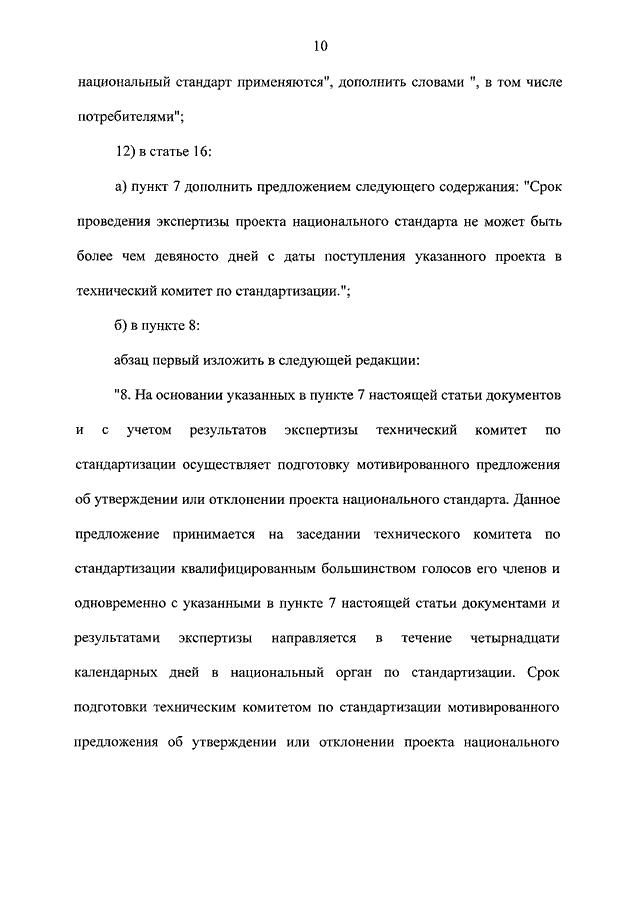 10

национальный стандарт применяются", дополнить словами ", в том числе потребителями";

12) в статье 16:

а) пункт 7 дополнить предложением следующего содержания: "Срок проведения экспертизы проекта национального стандарта не может быть более чем девяносто дней с даты поступления указанного проекта в технический комитет по стандартизации.";

б) в пункте 8:

абзац первый изложить в следующей редакции:

"8. На основании указанных в пункте 7 настоящей статьи документов и с учетом результатов экспертизы технический комитет по стандартизации осуществляет подготовку мотивированного предложения об утверждении или отклонении проекта национального стандарта. Данное предложение принимается на заседании технического комитета по стандартизации квалифицированным большинством голосов его членов и одновременно с указанными в пункте 7 настоящей статьи документами и результатами экспертизы направляется в течение четырнадцати календарных дней в национальный орган по стандартизации. Срок подготовки техническим комитетом по стандартизации мотивированного предложения об утверждении или отклонении проекта национального